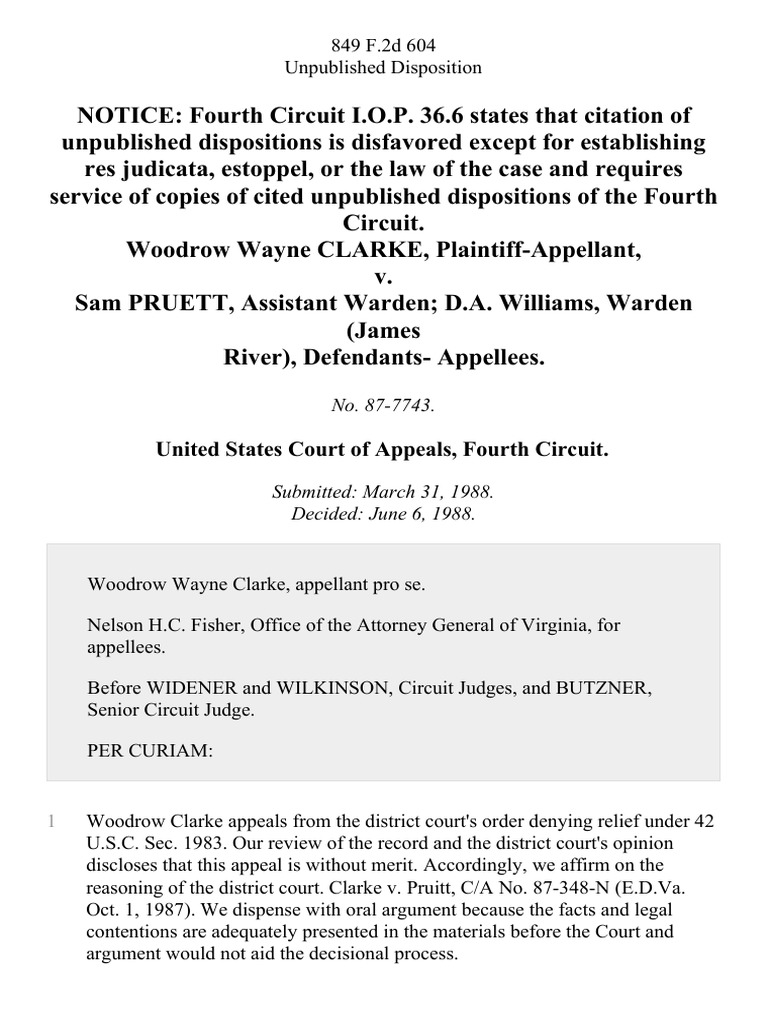 849 F.2d 604
Unpublished Disposition

NOTICE: Fourth Circuit I.O.P. 36.6 states that citation of unpublished dispositions is disfavored except for establishing res judicata, estoppel, or the law of the case and requires service of copies of cited unpublished dispositions of the Fourth Circuit.
Woodrow Wayne CLARKE, Plaintiff-Appellant,
v.
Sam PRUETT, Assistant Warden; D.A. Williams, Warden (James River), Defendants- Appellees.

No. 87-7743.

United States Court of Appeals, Fourth Circuit.

Submitted: March 31, 1988.
Decided: June 6, 1988.

Woodrow Wayne Clarke, appellant pro se.

Nelson H.C. Fisher, Office of the Attorney General of Virginia, for appellees.

Before WIDENER and WILKINSON, Circuit Judges, and BUTZNER, Senior Circuit Judge.

PER CURIAM:

1 Woodrow Clarke appeals from the district court's order denying relief under 42 U.S.C. Sec. 1983. Our review of the record and the district court's opinion discloses that this appeal is without merit. Accordingly, we affirm on the reasoning of the district court. Clarke v. Pruitt, C/A No. 87-348-N (E.D.Va. Oct. 1, 1987). We dispense with oral argument because the facts and legal contentions are adequately presented in the materials before the Court and argument would not aid the decisional process.